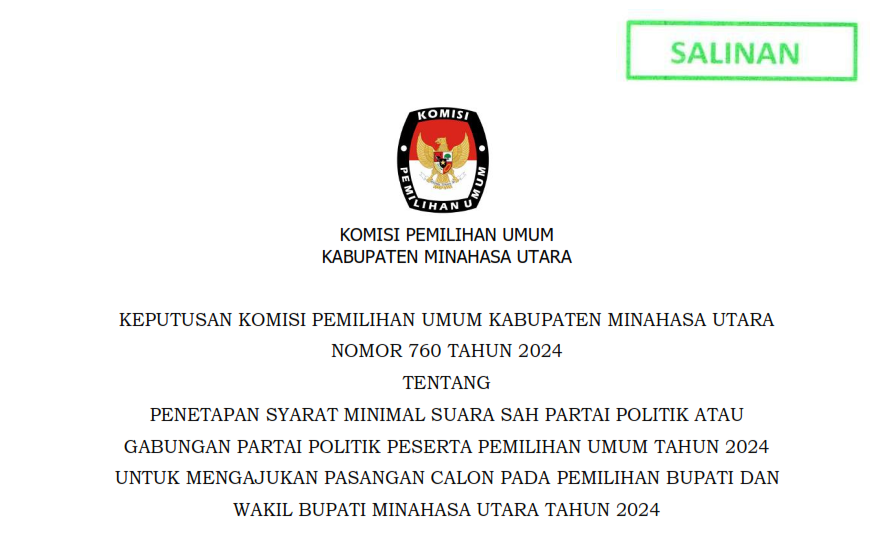 SALINAN

KOMISI

PEMILIHAN UMUM

KOMISI PEMILIHAN UMUM
KABUPATEN MINAHASA UTARA

KEPUTUSAN KOMISI PEMILIHAN UMUM KABUPATEN MINAHASA UTARA
NOMOR 760 TAHUN 2024
TENTANG
PENETAPAN SYARAT MINIMAL SUARA SAH PARTAI POLITIK ATAU
GABUNGAN PARTAI POLITIK PESERTA PEMILIHAN UMUM TAHUN 2024
UNTUK MENGAJUKAN PASANGAN CALON PADA PEMILIHAN BUPATI DAN
WAKIL BUPATI MINAHASA UTARA TAHUN 2024